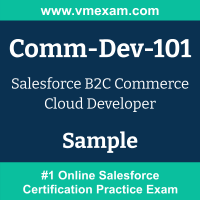 www.vmexam.com

Comm-Dev-101

Salesforce B2C Commerce Cloud Developer

Sample

#1 Online Salesforce Certification Practice Exam